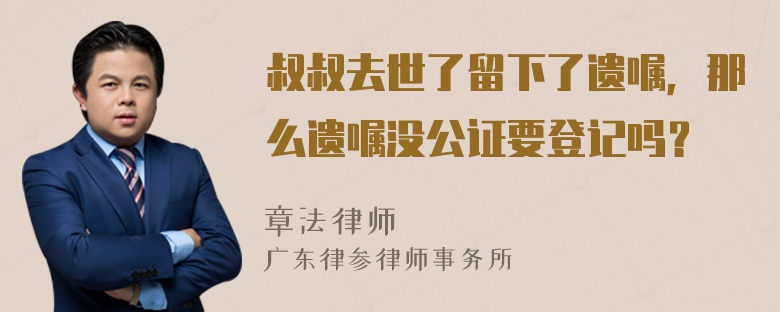 叔叔去世了留下了遗嘱，那么遗嘱没公证要登记吗？

章法律师
广东律参律师事务所